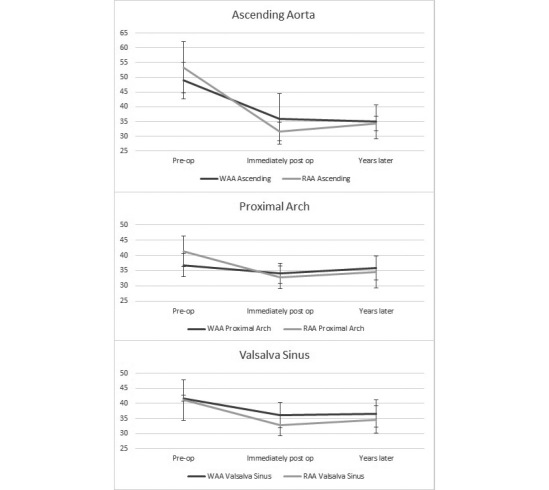 Ascending Aorta

65
60
55
50
45
40
35
30
25

Pre-op
Immediately post op
Years later

WAA Ascending
RAA Ascending

Proximal Arch

50
45
40
35
30
25

Pre-op
Immediately post op
Years later

WAA Proximal Arch
RAA Proximal Arch

Valsalva Sinus

50
45
40
35
30
25

Pre-op
Immediately post op
Years later

WAA Valsalva Sinus
RAA Valsalva Sinus